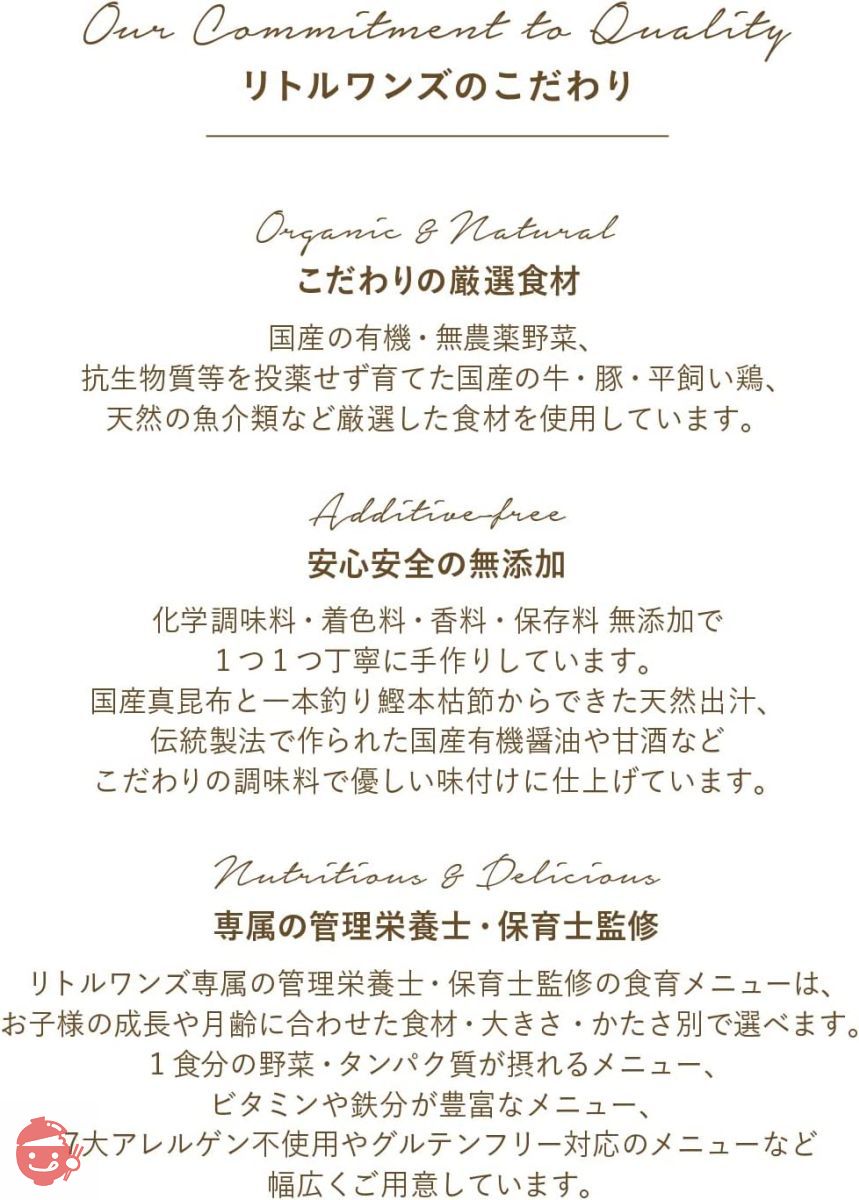 Our Commitment to Quality
リトルワンズのこだわり

Organic & Natural
こだわりの厳選食材

国産の有機・無農薬野菜、
抗生物質等を投薬せず育てた国産の牛・豚・平飼い鶏、
天然の魚介類など厳選した食材を使用しています。

Additive-free
安心安全の無添加

化学調味料・着色料・香料・保存料 無添加で
１つ１つ丁寧に手作りしています。
国産真昆布と一本釣り鰹本枯節からできた天然出汁、
伝統製法で作られた国産有機醤油や甘酒など
こだわりの調味料で優しい味付けに仕上げています。

Nutritious & Delicious
専属の管理栄養士・保育士監修

リトルワンズ専属の管理栄養士・保育士監修の食育メニューは、
お子様の成長や月齢に合わせた食材・大きさ・かたさ別で選べます。
１食分の野菜・タンパク質が摂れるメニュー、
ビタミンや鉄分が豊富なメニュー、
7大アレルゲン不使用やグルテンフリー対応のメニューなど
幅広くご用意しています。